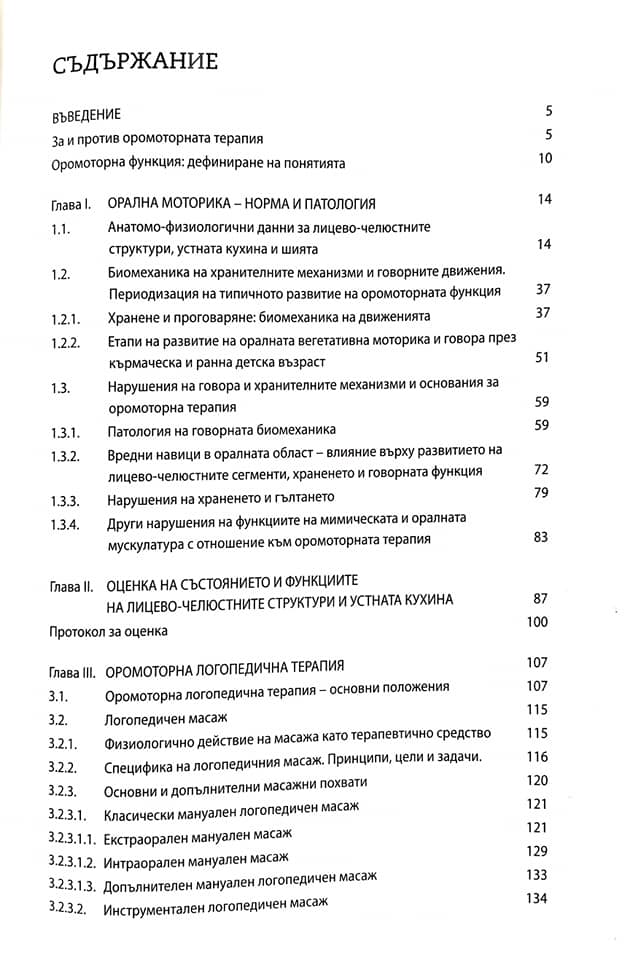 СЪДЪРЖАНИЕ

ВЪВЕДЕНИЕ 5

За и против оромоторната терапия 5

Оромоторна функция: дефиниране на понятията 10

Глава I. ОРАЛНА МОТОРИКА – НОРМА И ПАТОЛОГИЯ 14

1.1. Анатомо-физиологични данни за лицево-челюстните структури, устната кухина и шията 14

1.2. Биомеханика на хранителните механизми и говорните движения. Периодизация на типичното развитие на оромоторната функция 37

1.2.1. Хранене и проговаряне: биомеханика на движенията 37

1.2.2. Етапи на развитие на оралната вегетативна моторика и говора през кърмаческа и ранна детска възраст 51

1.3. Нарушения на говора и хранителните механизми и основания за оромоторна терапия 59

1.3.1. Патология на говорната биомеханика 59

1.3.2. Вредни навици в оралната област – влияние върху развитието на лицево-челюстните сегменти, храненето и говорната функция 72

1.3.3. Нарушения на храненето и гълтането 79

1.3.4. Други нарушения на функциите на мимическата и оралната мускулатура с отношение към оромоторната терапия 83

Глава II. ОЦЕНКА НА СЪСТОЯНИЕТО И ФУНКЦИИТЕ НА ЛИЦЕВО-ЧЕЛЮСТНИТЕ СТРУКТУРИ И УСТНАТА КУХИНА 87

Протокол за оценка 100

Глава III. ОРОМОТОРНА ЛОГОПЕДИЧНА ТЕРАПИЯ 107

3.1. Оромоторна логопедична терапия – основни положения 107

3.2. Логопедичен масаж 115

3.2.1. Физиологично действие на масажа като терапевтично средство 115

3.2.2. Специфика на логопедичния масаж. Принципи, цели и задачи. 116

3.2.3. Основни и допълнителни масажни похвати 120

3.2.3.1. Класически мануален логопедичен масаж 121

3.2.3.1.1. Екстраорален мануален масаж 121

3.2.3.1.2. Интраорален мануален масаж 129

3.2.3.1.3. Допълнителен мануален логопедичен масаж 133

3.2.3.2. Инструментален логопедичен масаж 134